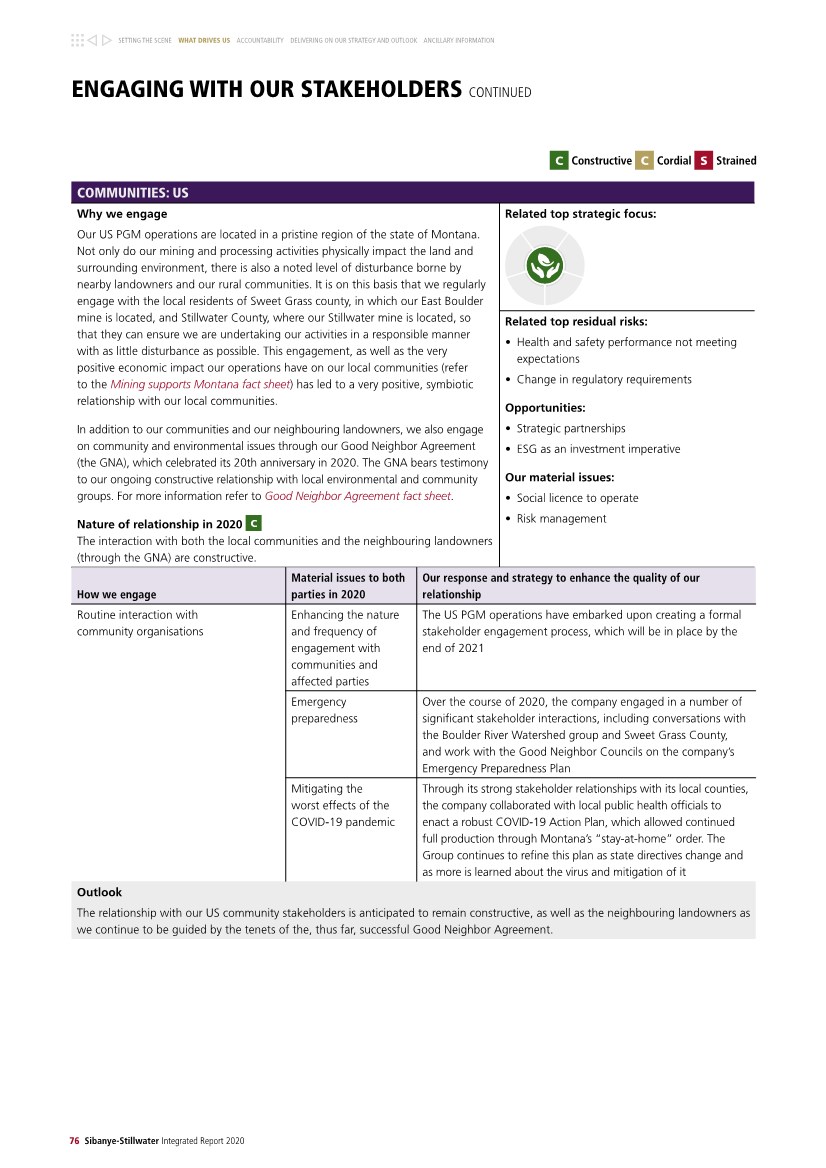 SETTING THE SCENE WHAT DRIVES US ACCOUNTABILITY DELIVERING ON OUR STRATEGY AND OUTLOOK ANCILLARY INFORMATION

ENGAGING WITH OUR STAKEHOLDERS CONTINUED

C Constructive C Cordial S Strained

COMMUNITIES: US

Why we engage

Our US PGM operations are located in a pristine region of the state of Montana. Not only do our mining and processing activities physically impact the land and surrounding environment, there is also a noted level of disturbance borne by nearby landowners and our rural communities. It is on this basis that we regularly engage with the local residents of Sweet Grass county, in which our East Boulder mine is located, and Stillwater County, where our Stillwater mine is located, so that they can ensure we are undertaking our activities in a responsible manner with as little disturbance as possible. This engagement, as well as the very positive economic impact our operations have on our local communities (refer to the Mining supports Montana fact sheet) has led to a very positive, symbiotic relationship with our local communities.

In addition to our communities and our neighbouring landowners, we also engage on community and environmental issues through our Good Neighbor Agreement (the GNA), which celebrated its 20th anniversary in 2020. The GNA bears testimony to our ongoing constructive relationship with local environmental and community groups. For more information refer to Good Neighbor Agreement fact sheet.

Nature of relationship in 2020 C

The interaction with both the local communities and the neighbouring landowners (through the GNA) are constructive.

Related top strategic focus:

Related top residual risks:
• Health and safety performance not meeting expectations
• Change in regulatory requirements

Opportunities:
• Strategic partnerships
• ESG as an investment imperative

Our material issues:
• Social licence to operate
• Risk management

| How we engage | Material issues to both parties in 2020 | Our response and strategy to enhance the quality of our relationship |
|---|---|---|
| Routine interaction with community organisations | Enhancing the nature and frequency of engagement with communities and affected parties | The US PGM operations have embarked upon creating a formal stakeholder engagement process, which will be in place by the end of 2021 |
| | Emergency preparedness | Over the course of 2020, the company engaged in a number of significant stakeholder interactions, including conversations with the Boulder River Watershed group and Sweet Grass County, and work with the Good Neighbor Councils on the company's Emergency Preparedness Plan |
| | Mitigating the worst effects of the COVID-19 pandemic | Through its strong stakeholder relationships with its local counties, the company collaborated with local public health officials to enact a robust COVID-19 Action Plan, which allowed continued full production through Montana's "stay-at-home" order. The Group continues to refine this plan as state directives change and as more is learned about the virus and mitigation of it |

Outlook

The relationship with our US community stakeholders is anticipated to remain constructive, as well as the neighbouring landowners as we continue to be guided by the tenets of the, thus far, successful Good Neighbor Agreement.

76 Sibanye-Stillwater Integrated Report 2020